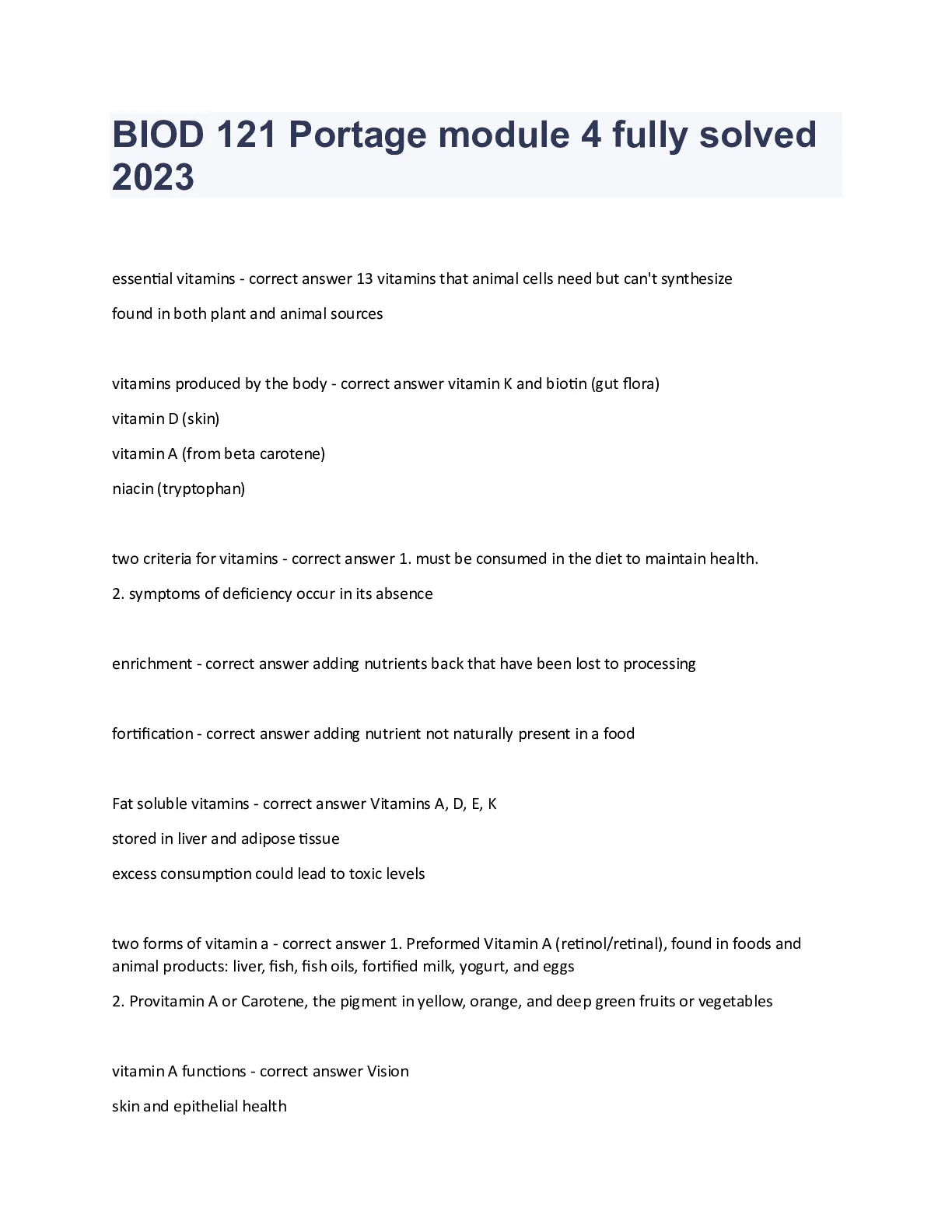 BIOD 121 Portage module 4 fully solved 2023

essential vitamins - correct answer 13 vitamins that animal cells need but can't synthesize

found in both plant and animal sources

vitamins produced by the body - correct answer vitamin K and biotin (gut flora)

vitamin D (skin)

vitamin A (from beta carotene)

niacin (tryptophan)

two criteria for vitamins - correct answer 1. must be consumed in the diet to maintain health.

2. symptoms of deficiency occur in its absence

enrichment - correct answer adding nutrients back that have been lost to processing

fortification - correct answer adding nutrient not naturally present in a food

Fat soluble vitamins - correct answer Vitamins A, D, E, K

stored in liver and adipose tissue

excess consumption could lead to toxic levels

two forms of vitamin a - correct answer 1. Preformed Vitamin A (retinol/retinal), found in foods and animal products: liver, fish, fish oils, fortified milk, yogurt, and eggs

2. Provitamin A or Carotene, the pigment in yellow, orange, and deep green fruits or vegetables

vitamin A functions - correct answer Vision

skin and epithelial health